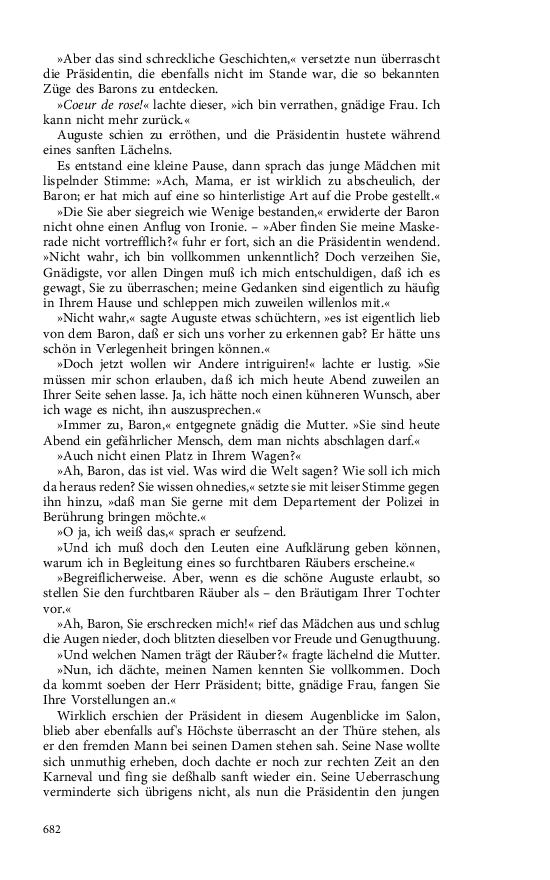 »Aber das sind schreckliche Geschichten,« versetzte nun überrascht die Präsidentin, die ebenfalls nicht im Stande war, die so bekannten Züge des Barons zu entdecken.

»Coeur de rose!« lachte dieser, »ich bin verrathen, gnädige Frau. Ich kann nicht mehr zurück.«

Auguste schien zu erröthen, und die Präsidentin hustete während eines sanften Lächelns.

Es entstand eine kleine Pause, dann sprach das junge Mädchen mit lispelnder Stimme: »Ach, Mama, er ist wirklich zu abscheulich, der Baron; er hat mich auf eine so hinterlistige Art auf die Probe gestellt.«

»Die Sie aber siegreich wie Wenige bestanden,« erwiderte der Baron nicht ohne einen Anflug von Ironie. – »Aber finden Sie meine Maskerade nicht vortrefflich?« fuhr er fort, sich an die Präsidentin wendend. »Nicht wahr, ich bin vollkommen unkenntlich? Doch verzeihen Sie, Gnädigste, vor allen Dingen muß ich mich entschuldigen, daß ich es gewagt, Sie zu überraschen; meine Gedanken sind eigentlich zu häufig in Ihrem Hause und schleppen mich zuweilen willenlos mit.«

»Nicht wahr,« sagte Auguste etwas schüchtern, »es ist eigentlich lieb von dem Baron, daß er sich uns vorher zu erkennen gab? Er hätte uns schön in Verlegenheit bringen können.«

»Doch jetzt wollen wir Andere intriguiren!« lachte er lustig. »Sie müssen mir schon erlauben, daß ich mich heute Abend zuweilen an Ihrer Seite sehen lasse. Ja, ich hätte noch einen kühneren Wunsch, aber ich wage es nicht, ihn auszusprechen.«

»Immer zu, Baron,« entgegnete gnädig die Mutter. »Sie sind heute Abend ein gefährlicher Mensch, dem man nichts abschlagen darf.«

»Auch nicht einen Platz in Ihrem Wagen?«

»Ah, Baron, das ist viel. Was wird die Welt sagen? Wie soll ich mich da heraus reden? Sie wissen ohnedies,« setzte sie mit leiser Stimme gegen ihn hinzu, »daß man Sie gerne mit dem Departement der Polizei in Berührung bringen möchte.«

»O ja, ich weiß das,« sprach er seufzend.

»Und ich muß doch den Leuten eine Aufklärung geben können, warum ich in Begleitung eines so furchtbaren Räubers erscheine.«

»Begreiflicherweise. Aber, wenn es die schöne Auguste erlaubt, so stellen Sie den furchtbaren Räuber als – den Bräutigam Ihrer Tochter vor.«

»Ah, Baron, Sie erschrecken mich!« rief das Mädchen aus und schlug die Augen nieder, doch blitzten dieselben vor Freude und Genugthuung.

»Und welchen Namen trägt der Räuber?« fragte lächelnd die Mutter.

»Nun, ich dächte, meinen Namen kennten Sie vollkommen. Doch da kommt soeben der Herr Präsident; bitte, gnädige Frau, fangen Sie Ihre Vorstellungen an.«

Wirklich erschien der Präsident in diesem Augenblicke im Salon, blieb aber ebenfalls auf's Höchste überrascht an der Thüre stehen, als er den fremden Mann bei seinen Damen stehen sah. Seine Nase wollte sich unmuthig erheben, doch dachte er noch zur rechten Zeit an den Karneval und fing sie deßhalb sanft wieder ein. Seine Ueberraschung verminderte sich übrigens nicht, als nun die Präsidentin den jungen

682